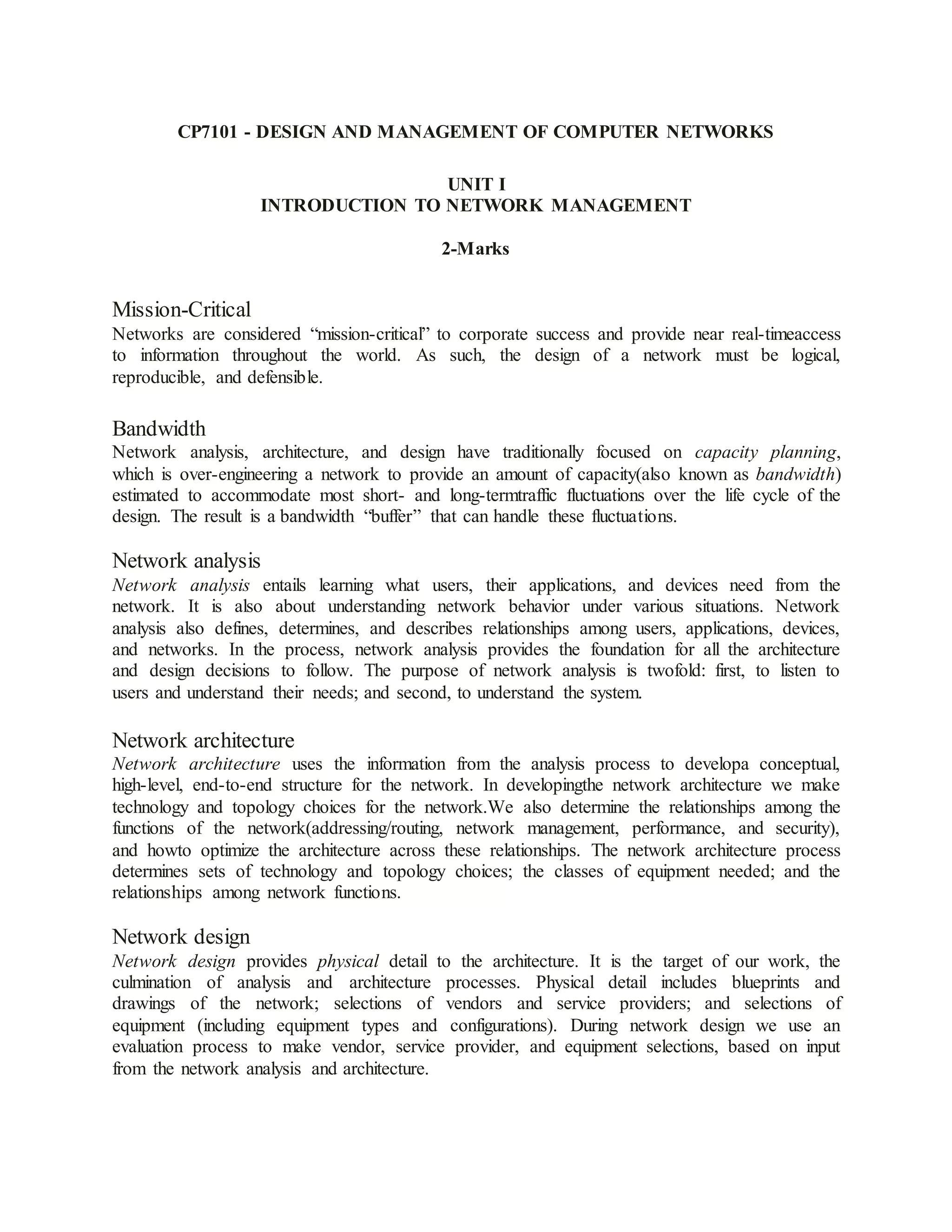 CP7101 - DESIGN AND MANAGEMENT OF COMPUTER NETWORKS

UNIT I
INTRODUCTION TO NETWORK MANAGEMENT

2-Marks

Mission-Critical
Networks are considered “mission-critical” to corporate success and provide near real-timeaccess to information throughout the world. As such, the design of a network must be logical, reproducible, and defensible.

Bandwidth
Network analysis, architecture, and design have traditionally focused on capacity planning, which is over-engineering a network to provide an amount of capacity(also known as bandwidth) estimated to accommodate most short- and long-termtraffic fluctuations over the life cycle of the design. The result is a bandwidth “buffer” that can handle these fluctuations.

Network analysis
Network analysis entails learning what users, their applications, and devices need from the network. It is also about understanding network behavior under various situations. Network analysis also defines, determines, and describes relationships among users, applications, devices, and networks. In the process, network analysis provides the foundation for all the architecture and design decisions to follow. The purpose of network analysis is twofold: first, to listen to users and understand their needs; and second, to understand the system.

Network architecture
Network architecture uses the information from the analysis process to developa conceptual, high-level, end-to-end structure for the network. In developingthe network architecture we make technology and topology choices for the network.We also determine the relationships among the functions of the network(addressing/routing, network management, performance, and security), and howto optimize the architecture across these relationships. The network architecture process determines sets of technology and topology choices; the classes of equipment needed; and the relationships among network functions.

Network design
Network design provides physical detail to the architecture. It is the target of our work, the culmination of analysis and architecture processes. Physical detail includes blueprints and drawings of the network; selections of vendors and service providers; and selections of equipment (including equipment types and configurations). During network design we use an evaluation process to make vendor, service provider, and equipment selections, based on input from the network analysis and architecture.